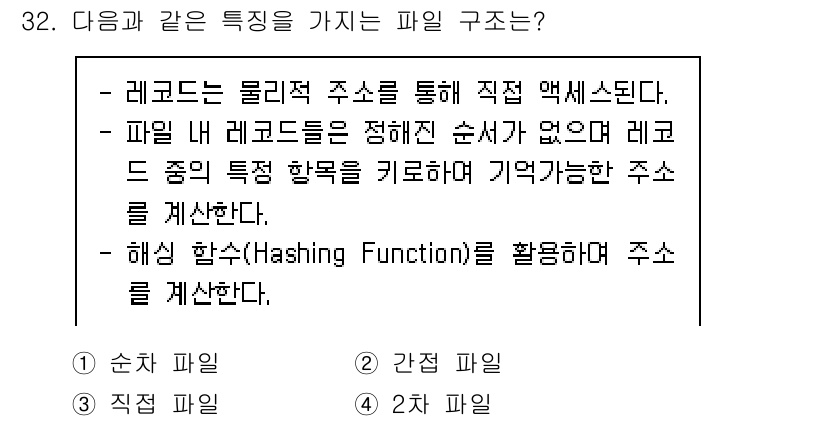 32. 다음과 같은 특징을 가지는 파일 구조는?

- 레코드는 물리적 주소를 통해 직접 액세스된다.
- 파일 내 레코드들은 정해진 순서가 없으며 레코드 중의 특정 항목을 키로하여 기억가능한 주소를 계산한다.
- 해싱 함수(Hashing Function)를 활용하여 주소를 계산한다.

① 순차 파일
② 간접 파일
③ 직접 파일
④ 2차 파일